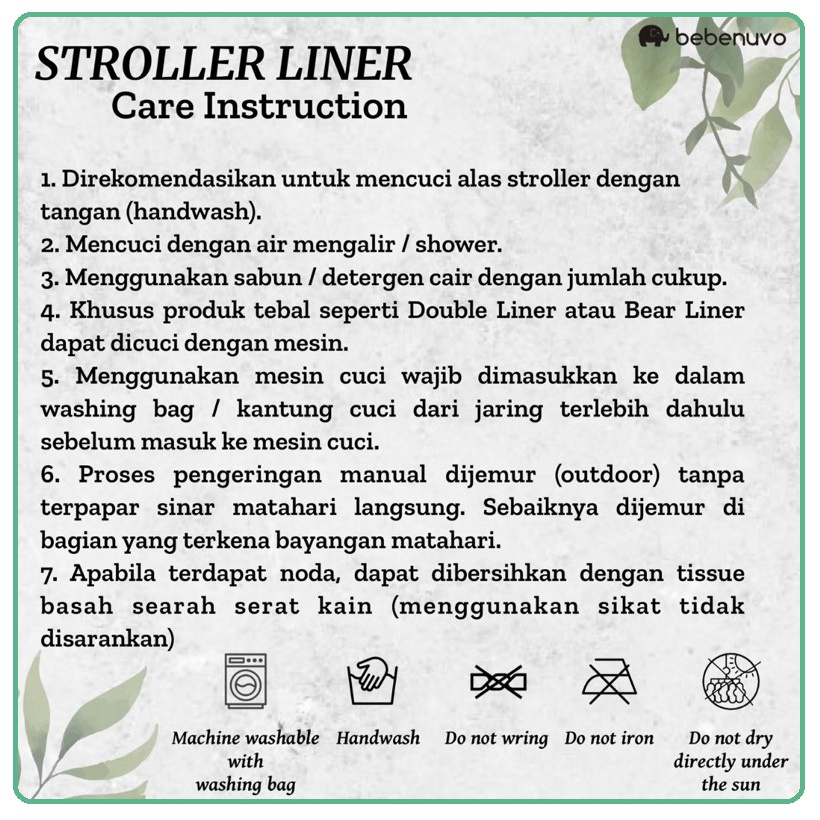 bebenuvo

STROLLER LINER
Care Instruction

1. Direkomendasikan untuk mencuci alas stroller dengan tangan (handwash).
2. Mencuci dengan air mengalir / shower.
3. Menggunakan sabun / detergen cair dengan jumlah cukup.
4. Khusus produk tebal seperti Double Liner atau Bear Liner dapat dicuci dengan mesin.
5. Menggunakan mesin cuci wajib dimasukkan ke dalam washing bag / kantung cuci dari jaring terlebih dahulu sebelum masuk ke mesin cuci.
6. Proses pengeringan manual dijemur (outdoor) tanpa terpapar sinar matahari langsung. Sebaiknya dijemur di bagian yang terkena bayangan matahari.
7. Apabila terdapat noda, dapat dibersihkan dengan tissue basah searah serat kain (menggunakan sikat tidak disarankan)

Machine washable with washing bag

Handwash

Do not wring

Do not iron

Do not dry directly under the sun